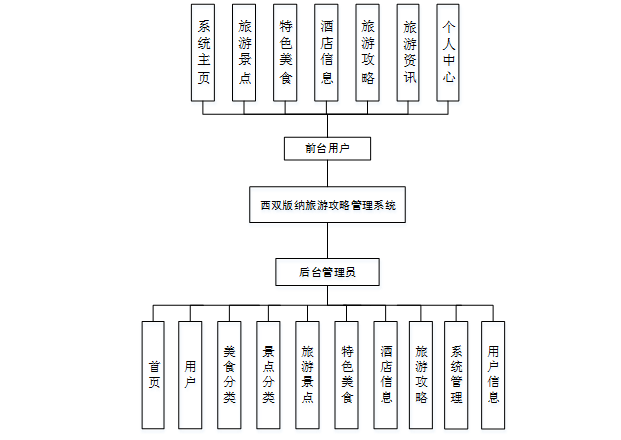 系统主页

旅游景点

特色美食

酒店信息

旅游攻略

旅游资讯

个人中心

前台用户

西双版纳旅游攻略管理系统

后台管理员

首页

用户

美食分类

景点分类

旅游景点

特色美食

酒店信息

旅游攻略

系统管理

用户信息